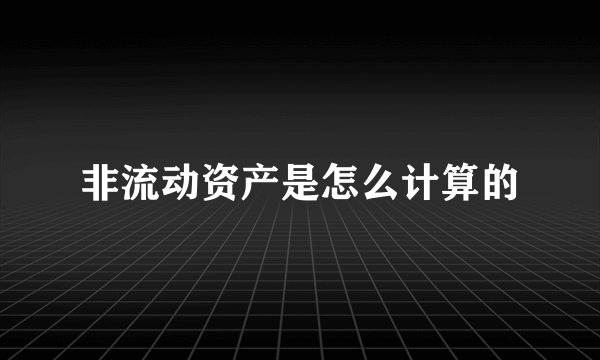 非流动资产是怎么计算的